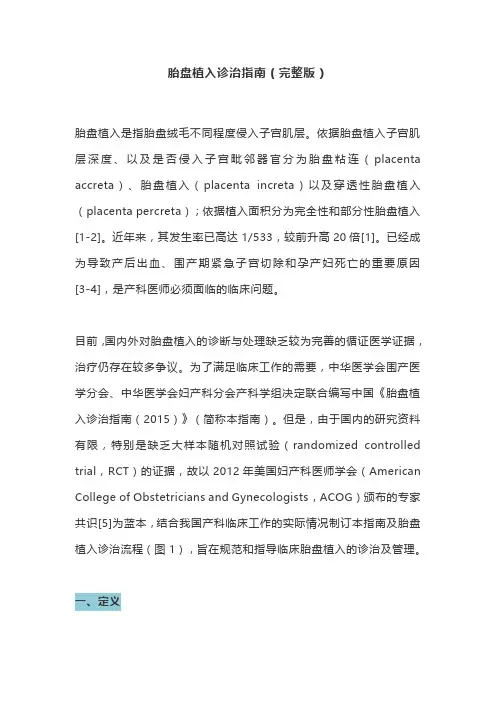 胎盘植入诊治指南（完整版）

胎盘植入是指胎盘绒毛不同程度侵入子宫肌层。依据胎盘植入子宫肌层深度、以及是否侵入子宫毗邻器官分为胎盘粘连（placenta accreta）、胎盘植入（placenta increta）以及穿透性胎盘植入（placenta percreta）；依据植入面积分为完全性和部分性胎盘植入[1-2]。近年来，其发生率已高达 1/533，较前升高 20 倍[1]。已经成为导致产后出血、围产期紧急子宫切除和孕产妇死亡的重要原因[3-4]，是产科医师必须面临的临床问题。

目前，国内外对胎盘植入的诊断与处理缺乏较为完善的循证医学证据，治疗仍存在较多争议。为了满足临床工作的需要，中华医学会围产医学分会、中华医学会妇产科分会产科学组决定联合编写中国《胎盘植入诊治指南（2015）》（简称本指南）。但是，由于国内的研究资料有限，特别是缺乏大样本随机对照试验（randomized controlled trial，RCT）的证据，故以 2012 年美国妇产科医师学会（American College of Obstetricians and Gynecologists，ACOG）颁布的专家共识[5]为蓝本，结合我国产科临床工作的实际情况制订本指南及胎盘植入诊治流程（图 1），旨在规范和指导临床胎盘植入的诊治及管理。

一、定义